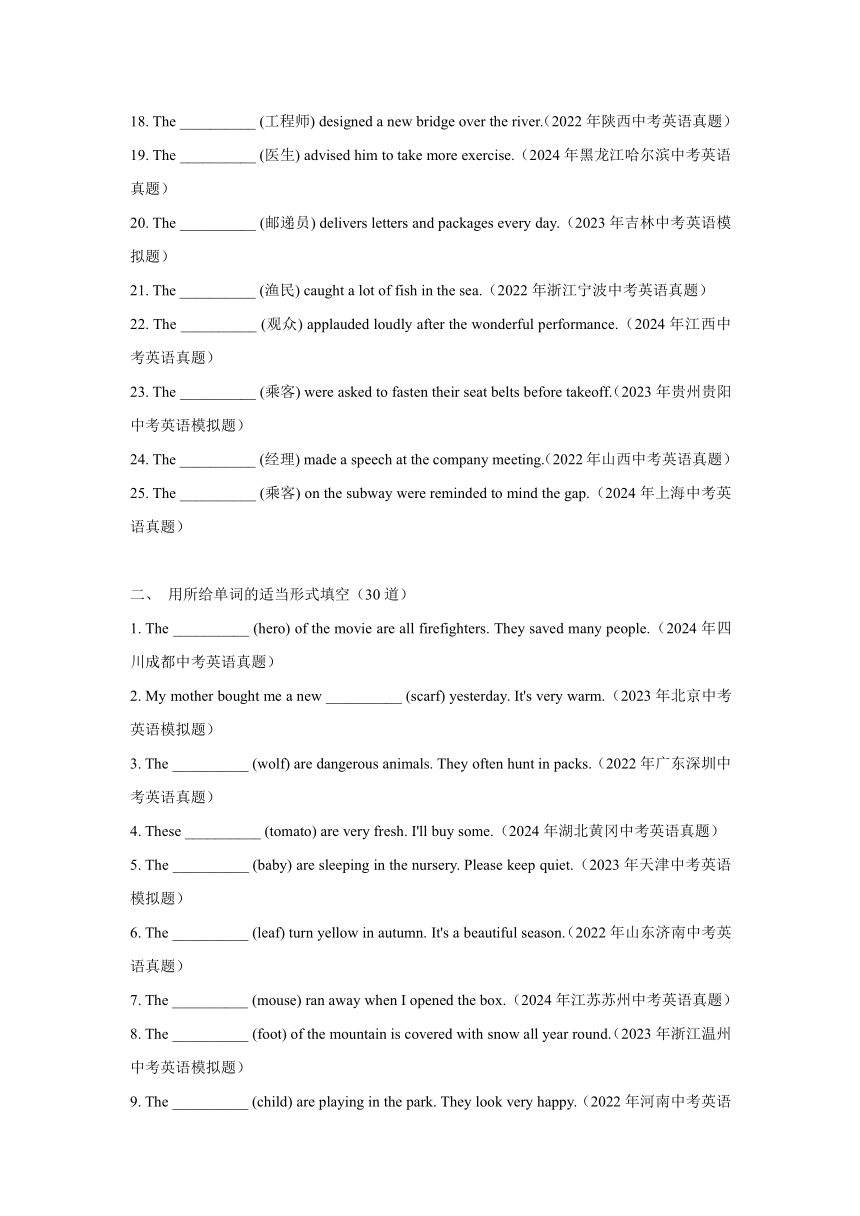 18. The __________ (工程师) designed a new bridge over the river.（2022 年陕西中考英语真题）

19. The __________ (医生) advised him to take more exercise.（2024 年黑龙江哈尔滨中考英语真题）

20. The __________ (邮递员) delivers letters and packages every day.（2023 年吉林中考英语模拟题）

21. The __________ (渔民) caught a lot of fish in the sea.（2022 年浙江宁波中考英语真题）

22. The __________ (观众) applauded loudly after the wonderful performance.（2024 年江西中考英语真题）

23. The __________ (乘客) were asked to fasten their seat belts before takeoff.（2023 年贵州贵阳中考英语模拟题）

24. The __________ (经理) made a speech at the company meeting.（2022 年山西中考英语真题）

25. The __________ (乘客) on the subway were reminded to mind the gap.（2024 年上海中考英语真题）

二、 用所给单词的适当形式填空（30 道）

1. The __________ (hero) of the movie are all firefighters. They saved many people.（2024 年四川成都中考英语真题）

2. My mother bought me a new __________ (scarf) yesterday. It's very warm.（2023 年北京中考英语模拟题）

3. The __________ (wolf) are dangerous animals. They often hunt in packs.（2022 年广东深圳中考英语真题）

4. These __________ (tomato) are very fresh. I'll buy some.（2024 年湖北黄冈中考英语真题）

5. The __________ (baby) are sleeping in the nursery. Please keep quiet.（2023 年天津中考英语模拟题）

6. The __________ (leaf) turn yellow in autumn. It's a beautiful season.（2022 年山东济南中考英语真题）

7. The __________ (mouse) ran away when I opened the box.（2024 年江苏苏州中考英语真题）

8. The __________ (foot) of the mountain is covered with snow all year round.（2023 年浙江温州中考英语模拟题）

9. The __________ (child) are playing in the park. They look very happy.（2022 年河南中考英语